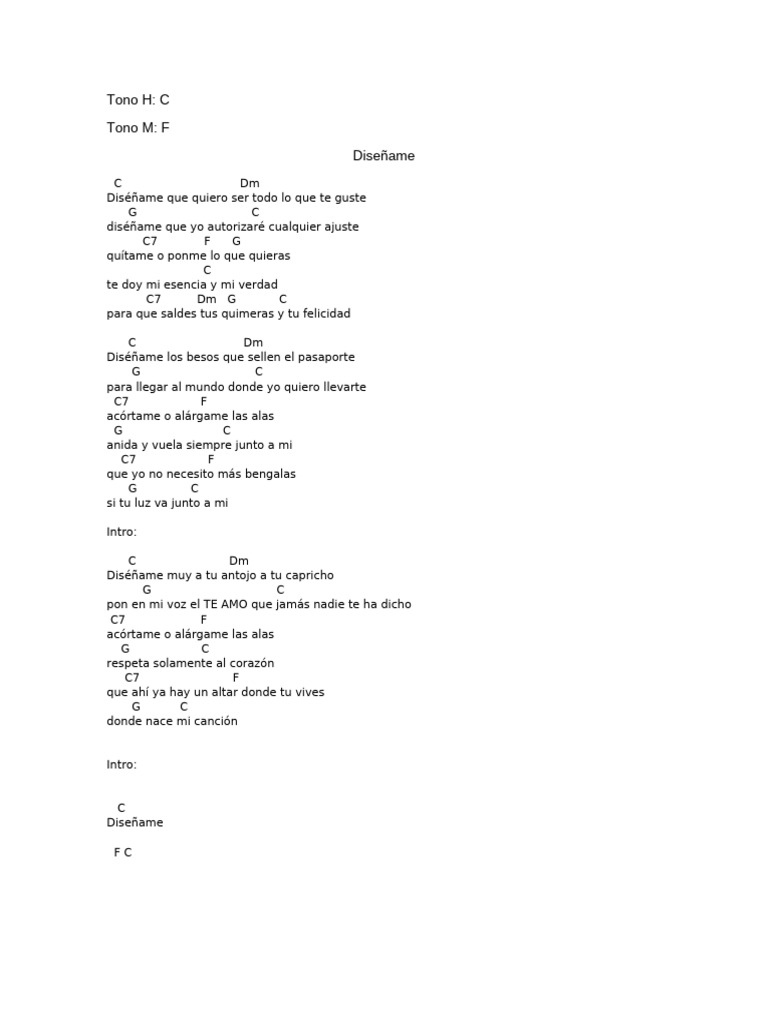 Tono H: C

Tono M: F

Diseñame

C Dm
Diséñame que quiero ser todo lo que te guste
G C
diséñame que yo autorizaré cualquier ajuste
C7 F G
quítame o ponme lo que quieras
C
te doy mi esencia y mi verdad
C7 Dm G C
para que saldes tus quimeras y tu felicidad

C Dm
Diséñame los besos que sellen el pasaporte
G C
para llegar al mundo donde yo quiero llevarte
C7 F
acórtame o alárgame las alas
G C
anida y vuela siempre junto a mi
C7 F
que yo no necesito más bengalas
G C
si tu luz va junto a mi

Intro:

C Dm
Diséñame muy a tu antojo a tu capricho
G C
pon en mi voz el TE AMO que jamás nadie te ha dicho
C7 F
acórtame o alárgame las alas
G C
respeta solamente al corazón
C7 F
que ahí ya hay un altar donde tu vives
G C
donde nace mi canción

Intro:

C
Diseñame

F C